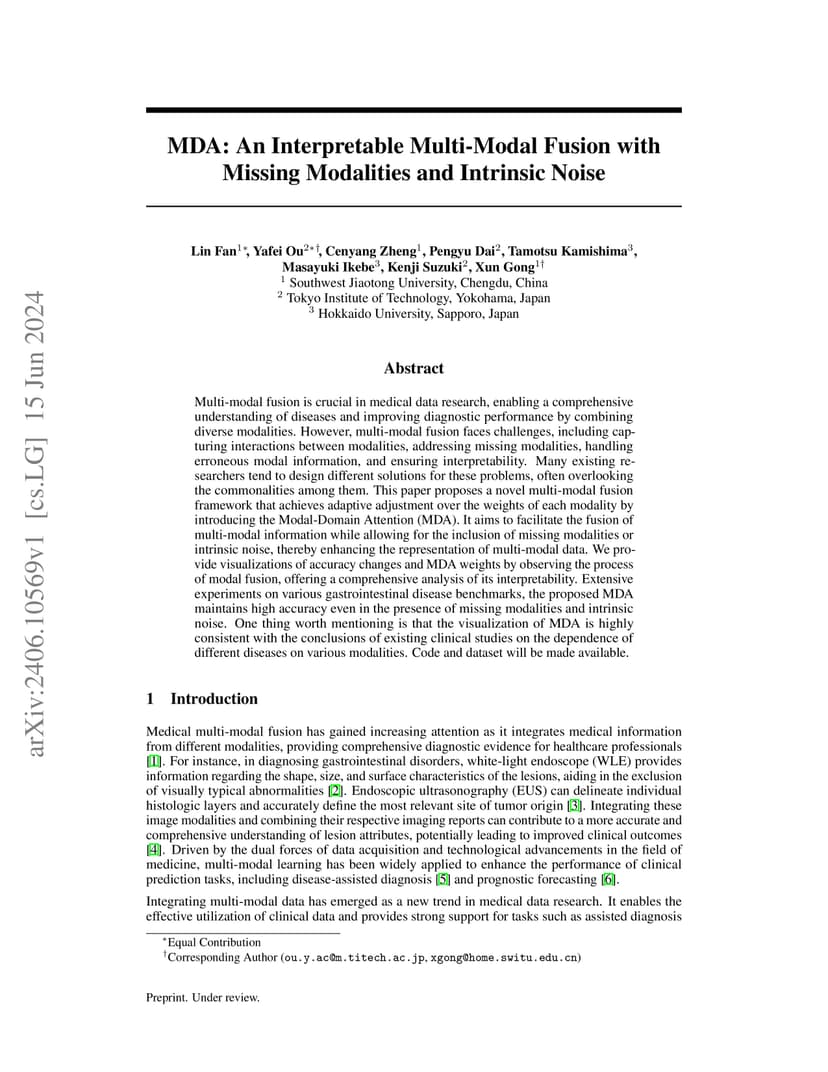 arXiv:2406.10569v1 [cs.LG] 15 Jun 2024

MDA: An Interpretable Multi-Modal Fusion with Missing Modalities and Intrinsic Noise

Lin Fan$^{1*}$, Yafei Ou$^{2*\dagger}$, Cenyang Zheng$^{1}$, Pengyu Dai$^{2}$, Tamotsu Kamishima$^{3}$, Masayuki Ikebe$^{3}$, Kenji Suzuki$^{2}$, Xun Gong$^{1\dagger}$
$^{1}$ Southwest Jiaotong University, Chengdu, China
$^{2}$ Tokyo Institute of Technology, Yokohama, Japan
$^{3}$ Hokkaido University, Sapporo, Japan

Abstract

Multi-modal fusion is crucial in medical data research, enabling a comprehensive understanding of diseases and improving diagnostic performance by combining diverse modalities. However, multi-modal fusion faces challenges, including capturing interactions between modalities, addressing missing modalities, handling erroneous modal information, and ensuring interpretability. Many existing researchers tend to design different solutions for these problems, often overlooking the commonalities among them. This paper proposes a novel multi-modal fusion framework that achieves adaptive adjustment over the weights of each modality by introducing the Modal-Domain Attention (MDA). It aims to facilitate the fusion of multi-modal information while allowing for the inclusion of missing modalities or intrinsic noise, thereby enhancing the representation of multi-modal data. We provide visualizations of accuracy changes and MDA weights by observing the process of modal fusion, offering a comprehensive analysis of its interpretability. Extensive experiments on various gastrointestinal disease benchmarks, the proposed MDA maintains high accuracy even in the presence of missing modalities and intrinsic noise. One thing worth mentioning is that the visualization of MDA is highly consistent with the conclusions of existing clinical studies on the dependence of different diseases on various modalities. Code and dataset will be made available.

1 Introduction

Medical multi-modal fusion has gained increasing attention as it integrates medical information from different modalities, providing comprehensive diagnostic evidence for healthcare professionals [1]. For instance, in diagnosing gastrointestinal disorders, white-light endoscope (WLE) provides information regarding the shape, size, and surface characteristics of the lesions, aiding in the exclusion of visually typical abnormalities [2]. Endoscopic ultrasonography (EUS) can delineate individual histologic layers and accurately define the most relevant site of tumor origin [3]. Integrating these image modalities and combining their respective imaging reports can contribute to a more accurate and comprehensive understanding of lesion attributes, potentially leading to improved clinical outcomes [4]. Driven by the dual forces of data acquisition and technological advancements in the field of medicine, multi-modal learning has been widely applied to enhance the performance of clinical prediction tasks, including disease-assisted diagnosis [5] and prognostic forecasting [6].

Integrating multi-modal data has emerged as a new trend in medical data research. It enables the effective utilization of clinical data and provides strong support for tasks such as assisted diagnosis

$^{*}$Equal Contribution
$^{\dagger}$Corresponding Author (ou.y.ac@m.titech.ac.jp, xgong@home.switu.edu.cn)

Preprint. Under review.